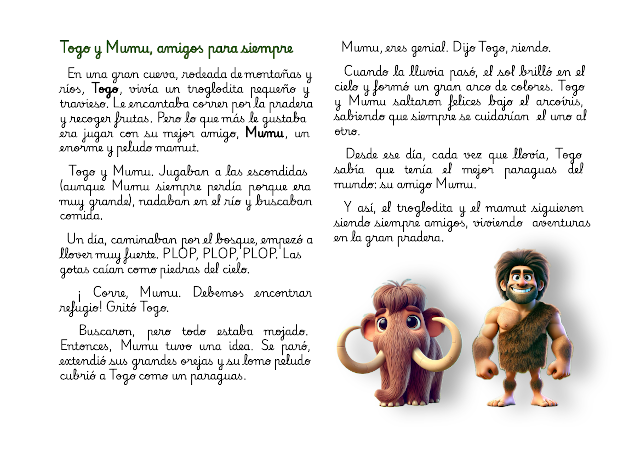 Togo y Mumu, amigos para siempre

En una gran cueva, rodeada de montañas y ríos, Togo, vivía un troglodita pequeño y travieso. Le encantaba correr por la pradera y recoger frutas. Pero lo que más le gustaba era jugar con su mejor amigo, Mumu, un enorme y peludo mamut.

Togo y Mumu. Jugaban a las escondidas (aunque Mumu siempre perdía porque era muy grande), nadaban en el río y buscaban comida.

Un día, caminaban por el bosque, empezó a llover muy fuerte. PLOP, PLOP, PLOP. Las gotas caían como piedras del cielo.

¡ Corre, Mumu. Debemos encontrar refugio! Gritó Togo.

Buscaron, pero todo estaba mojado. Entonces, Mumu tuvo una idea. Se paró, extendió sus grandes orejas y su lomo peludo cubrió a Togo como un paraguas.

Mumu, eres genial. Dijo Togo, riendo.

Cuando la lluvia pasó, el sol brilló en el cielo y formó un gran arco de colores. Togo y Mumu saltaron felices bajo el arcoíris, sabiendo que siempre se cuidarían el uno al otro.

Desde ese día, cada vez que llovía, Togo sabía que tenía el mejor paraguas del mundo: su amigo Mumu.

Y así, el troglodita y el mamut siguieron siendo siempre amigos, viviendo aventuras en la gran pradera.